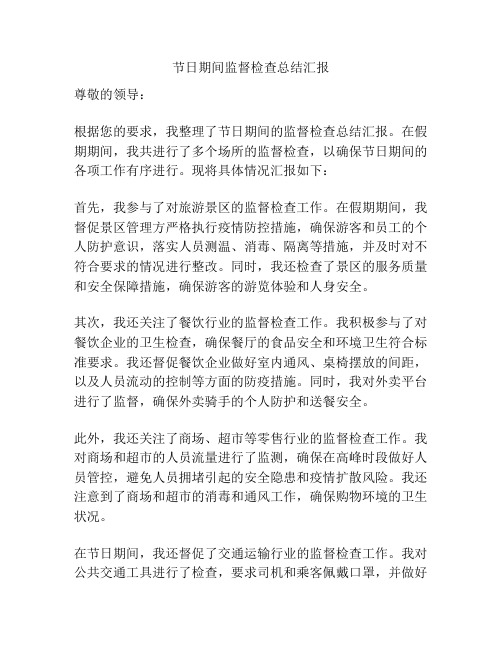 节日期间监督检查总结汇报

尊敬的领导：

根据您的要求，我整理了节日期间的监督检查总结汇报。在假期期间，我共进行了多个场所的监督检查，以确保节日期间的各项工作有序进行。现将具体情况汇报如下：

首先，我参与了对旅游景区的监督检查工作。在假期期间，我督促景区管理方严格执行疫情防控措施，确保游客和员工的个人防护意识，落实人员测温、消毒、隔离等措施，并及时对不符合要求的情况进行整改。同时，我还检查了景区的服务质量和安全保障措施，确保游客的游览体验和人身安全。

其次，我还关注了餐饮行业的监督检查工作。我积极参与了对餐饮企业的卫生检查，确保餐厅的食品安全和环境卫生符合标准要求。我还督促餐饮企业做好室内通风、桌椅摆放的间距，以及人员流动的控制等方面的防疫措施。同时，我对外卖平台进行了监督，确保外卖骑手的个人防护和送餐安全。

此外，我还关注了商场、超市等零售行业的监督检查工作。我对商场和超市的人员流量进行了监测，确保在高峰时段做好人员管控，避免人员拥堵引起的安全隐患和疫情扩散风险。我还注意到了商场和超市的消毒和通风工作，确保购物环境的卫生状况。

在节日期间，我还督促了交通运输行业的监督检查工作。我对公共交通工具进行了检查，要求司机和乘客佩戴口罩，并做好